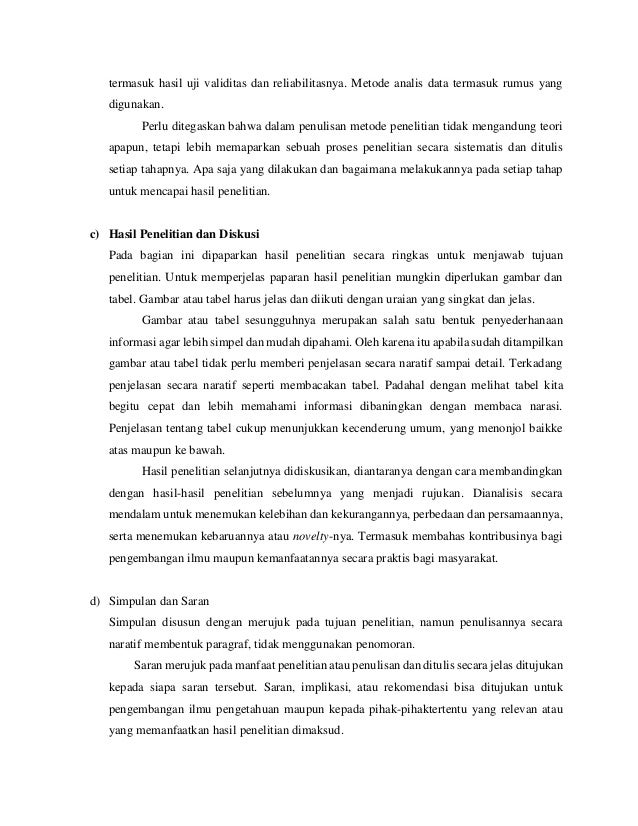 termasuk hasil uji validitas dan reliabilitasnya. Metode analis data termasuk rumus yang digunakan.

Perlu ditegaskan bahwa dalam penulisan metode penelitian tidak mengandung teori apapun, tetapi lebih memaparkan sebuah proses penelitian secara sistematis dan ditulis setiap tahapnya. Apa saja yang dilakukan dan bagaimana melakukannya pada setiap tahap untuk mencapai hasil penelitian.

c) Hasil Penelitian dan Diskusi
Pada bagian ini dipaparkan hasil penelitian secara ringkas untuk menjawab tujuan penelitian. Untuk memperjelas paparan hasil penelitian mungkin diperlukan gambar dan tabel. Gambar atau tabel harus jelas dan diikuti dengan uraian yang singkat dan jelas.

Gambar atau tabel sesungguhnya merupakan salah satu bentuk penyederhanaan informasi agar lebih simpel dan mudah dipahami. Oleh karena itu apabila sudah ditampilkan gambar atau tabel tidak perlu memberi penjelasan secara naratif sampai detail. Terkadang penjelasan secara naratif seperti membacakan tabel. Padahal dengan melihat tabel kita begitu cepat dan lebih memahami informasi dibaningkan dengan membaca narasi. Penjelasan tentang tabel cukup menunjukkan kecenderung umum, yang menonjol baikke atas maupun ke bawah.

Hasil penelitian selanjutnya didiskusikan, diantaranya dengan cara membandingkan dengan hasil-hasil penelitian sebelumnya yang menjadi rujukan. Dianalisis secara mendalam untuk menemukan kelebihan dan kekurangannya, perbedaan dan persamaannya, serta menemukan kebaruannya atau novelty-nya. Termasuk membahas kontribusinya bagi pengembangan ilmu maupun kemanfaatannya secara praktis bagi masyarakat.

d) Simpulan dan Saran
Simpulan disusun dengan merujuk pada tujuan penelitian, namun penulisannya secara naratif membentuk paragraf, tidak menggunakan penomoran.

Saran merujuk pada manfaat penelitian atau penulisan dan ditulis secara jelas ditujukan kepada siapa saran tersebut. Saran, implikasi, atau rekomendasi bisa ditujukan untuk pengembangan ilmu pengetahuan maupun kepada pihak-pihaktertentu yang relevan atau yang memanfaatkan hasil penelitian dimaksud.